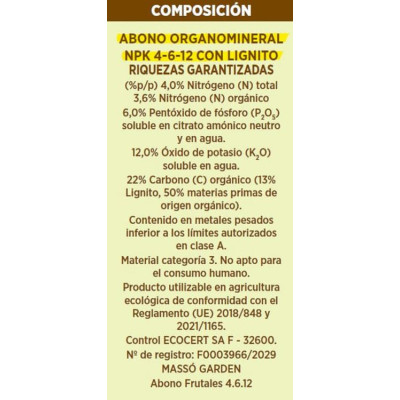 COMPOSICIÓN

ABONO ORGANOMINERAL NPK 4-6-12 CON LIGNITO

RIQUEZAS GARANTIZADAS

(%p/p) 4,0% Nitrógeno (N) total
3,6% Nitrógeno (N) orgánico
6,0% Pentóxido de fósforo ($P_2O_5$) soluble en citrato amónico neutro y en agua.
12,0% Óxido de potasio ($K_2O$) soluble en agua.
22% Carbono (C) orgánico (13% Lignito, 50% materias primas de origen orgánico).
Contenido en metales pesados inferior a los límites autorizados en clase A.
Material categoría 3. No apto para el consumo humano.
Producto utilizable en agricultura ecológica de conformidad con el Reglamento (UE) 2018/848 y 2021/1165.
Control ECOCERT SA F - 32600.
Nº de registro: F0003966/2029
MASSÓ GARDEN
Abono Frutales 4.6.12